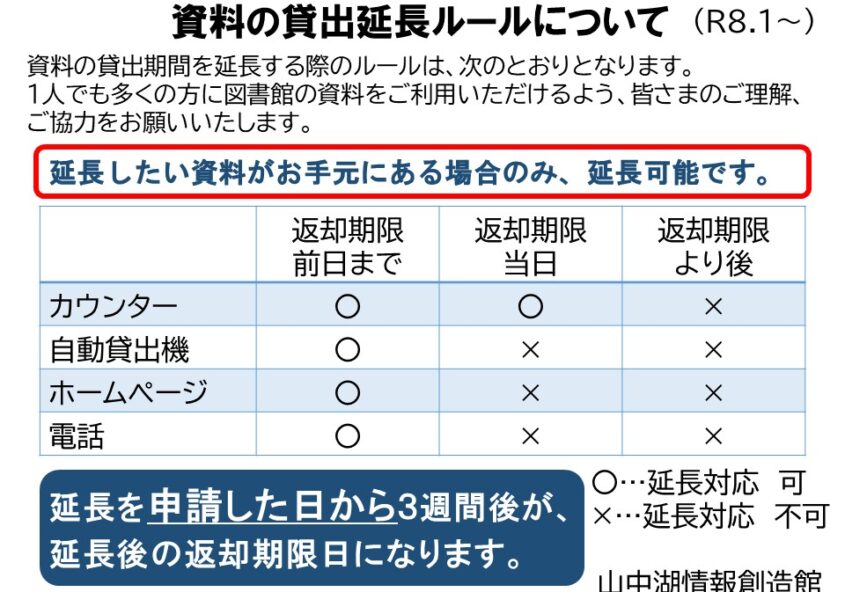 資料の貸出延長ルールについて (R8.1～)

資料の貸出期間を延長する際のルールは、次のとおりとなります。
1人でも多くの方に図書館の資料をご利用いただけるよう、皆さまのご理解、ご協力をお願いいたします。

延長したい資料がお手元にある場合のみ、延長可能です。

| | 返却期限前日まで | 返却期限当日 | 返却期限より後 |
|---|---|---|---|
| カウンター | ○ | ○ | × |
| 自動貸出機 | ○ | × | × |
| ホームページ | ○ | × | × |
| 電話 | ○ | × | × |

延長を申請した日から3週間後が、延長後の返却期限日になります。

○…延長対応 可
×…延長対応 不可

山中湖情報創造館